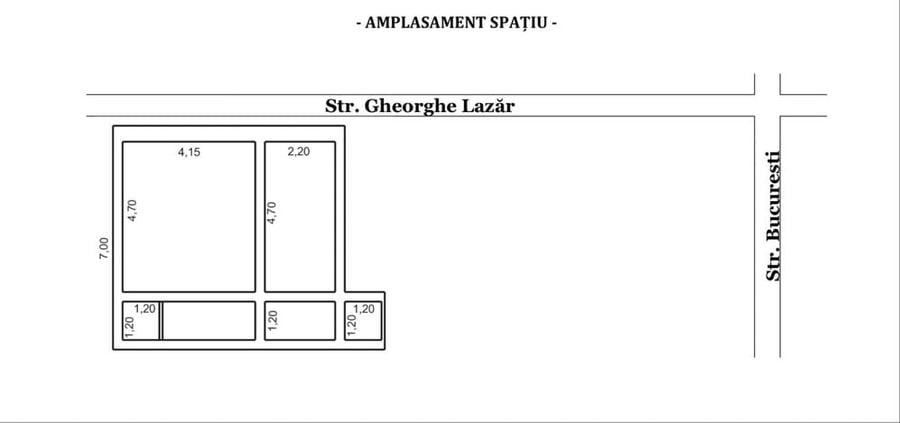 - AMPLASAMENT SPAȚIU -

Str. Gheorghe Lazăr

Str. Bucuresti

4,15

2,20

4,70

4,70

7,00

1,20

1,20

1,20

1,20

1,20